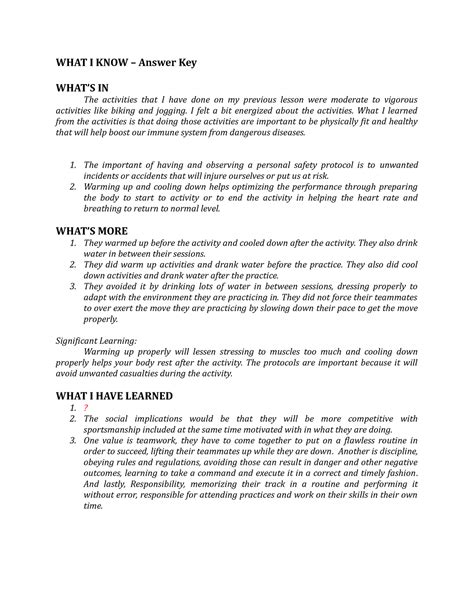 WHAT I KNOW – Answer Key

WHAT'S IN

The activities that I have done on my previous lesson were moderate to vigorous activities like biking and jogging. I felt a bit energized about the activities. What I learned from the activities is that doing those activities are important to be physically fit and healthy that will help boost our immune system from dangerous diseases.

1. The important of having and observing a personal safety protocol is to unwanted incidents or accidents that will injure ourselves or put us at risk.
2. Warming up and cooling down helps optimizing the performance through preparing the body to start to activity or to end the activity in helping the heart rate and breathing to return to normal level.

WHAT'S MORE

1. They warmed up before the activity and cooled down after the activity. They also drink water in between their sessions.
2. They did warm up activities and drank water before the practice. They also did cool down activities and drank water after the practice.
3. They avoided it by drinking lots of water in between sessions, dressing properly to adapt with the environment they are practicing in. They did not force their teammates to over exert the move they are practicing by slowing down their pace to get the move properly.

Significant Learning:

Warming up properly will lessen stressing to muscles too much and cooling down properly helps your body rest after the activity. The protocols are important because it will avoid unwanted casualties during the activity.

WHAT I HAVE LEARNED

1. ?
2. The social implications would be that they will be more competitive with sportsmanship included at the same time motivated with in what they are doing.
3. One value is teamwork, they have to come together to put on a flawless routine in order to succeed, lifting their teammates up while they are down. Another is discipline, obeying rules and regulations, avoiding those can result in danger and other negative outcomes, learning to take a command and execute it in a correct and timely fashion. And lastly, Responsibility, memorizing their track in a routine and performing it without error, responsible for attending practices and work on their skills in their own time.